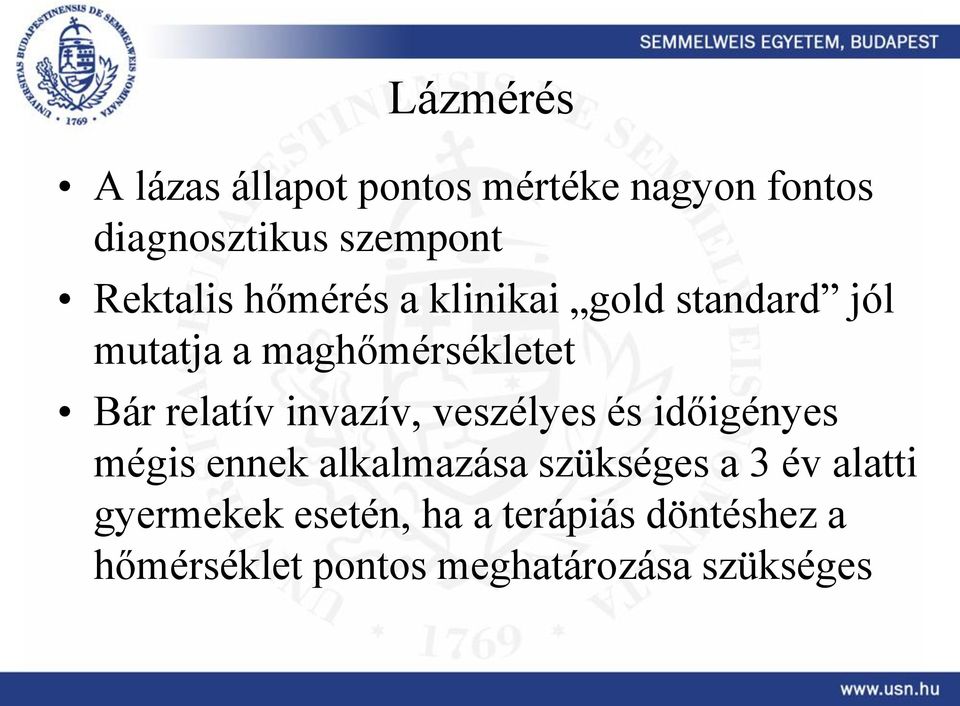 UNIVERSITAS BUDAPESTINENSIS DE SEMMELWEIS NOMINATA · 1769 ·

SEMMELWEIS EGYETEM, BUDAPEST

Lázmérés

• A lázas állapot pontos mértéke nagyon fontos diagnosztikus szempont

• Rektalis hőmérés a klinikai „gold standard” jól mutatja a maghőmérsékletet

• Bár relatív invazív, veszélyes és időigényes mégis ennek alkalmazása szükséges a 3 év alatti gyermekek esetén, ha a terápiás döntéshez a hőmérséklet pontos meghatározása szükséges

www.usn.hu